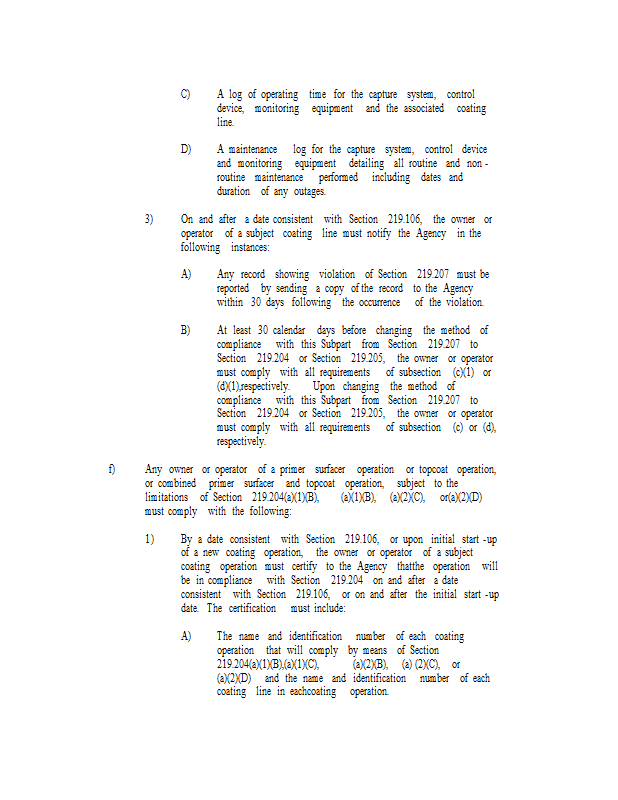 C) A log of operating time for the capture system, control device, monitoring equipment and the associated coating line.

D) A maintenance log for the capture system, control device and monitoring equipment detailing all routine and non-routine maintenance performed including dates and duration of any outages.

3) On and after a date consistent with Section 219.106, the owner or operator of a subject coating line must notify the Agency in the following instances:

A) Any record showing violation of Section 219.207 must be reported by sending a copy of the record to the Agency within 30 days following the occurrence of the violation.

B) At least 30 calendar days before changing the method of compliance with this Subpart from Section 219.207 to Section 219.204 or Section 219.205, the owner or operator must comply with all requirements of subsection (c)(1) or (d)(1),respectively. Upon changing the method of compliance with this Subpart from Section 219.207 to Section 219.204 or Section 219.205, the owner or operator must comply with all requirements of subsection (c) or (d), respectively.

f) Any owner or operator of a primer surfacer operation or topcoat operation, or combined primer surfacer and topcoat operation, subject to the limitations of Section 219.204(a)(1)(B), (a)(1)(B), (a)(2)(C), or(a)(2)(D) must comply with the following:

1) By a date consistent with Section 219.106, or upon initial start-up of a new coating operation, the owner or operator of a subject coating operation must certify to the Agency thatthe operation will be in compliance with Section 219.204 on and after a date consistent with Section 219.106, or on and after the initial start-up date. The certification must include:

A) The name and identification number of each coating operation that will comply by means of Section 219.204(a)(1)(B),(a)(1)(C), (a)(2)(B), (a) (2)(C), or (a)(2)(D) and the name and identification number of each coating line in eachcoating operation.